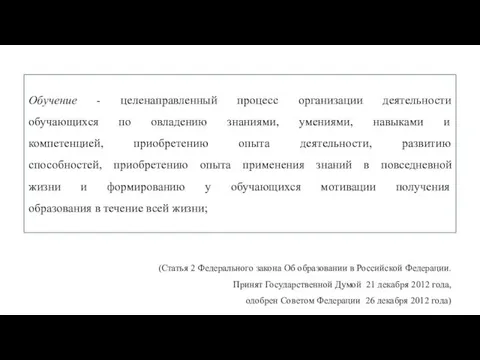 Обучение - целенаправленный процесс организации деятельности обучающихся по овладению знаниями, умениями, навыками и компетенцией, приобретению опыта деятельности, развитию способностей, приобретению опыта применения знаний в повседневной жизни и формированию у обучающихся мотивации получения образования в течение всей жизни;

(Статья 2 Федерального закона Об образовании в Российской Федерации. Принят Государственной Думой 21 декабря 2012 года, одобрен Советом Федерации 26 декабря 2012 года)